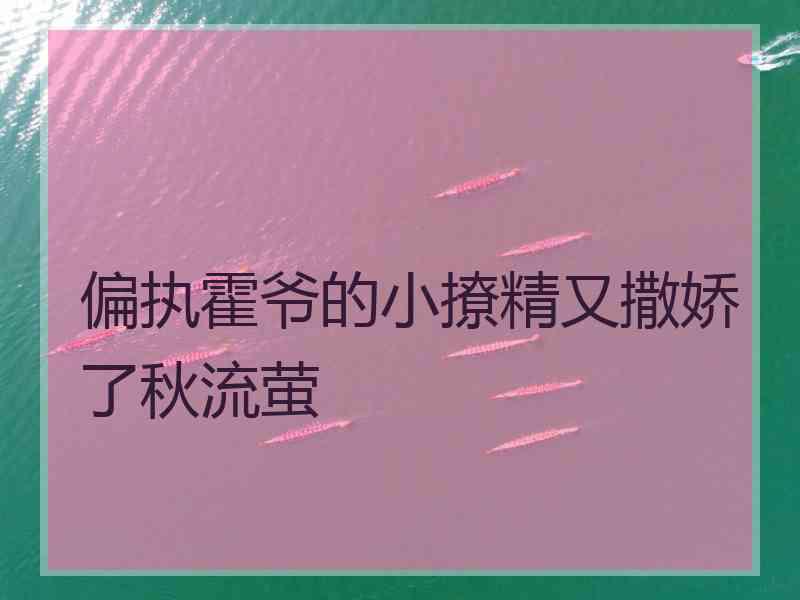 偏执霍爷的小撩精又撒娇了秋流萤